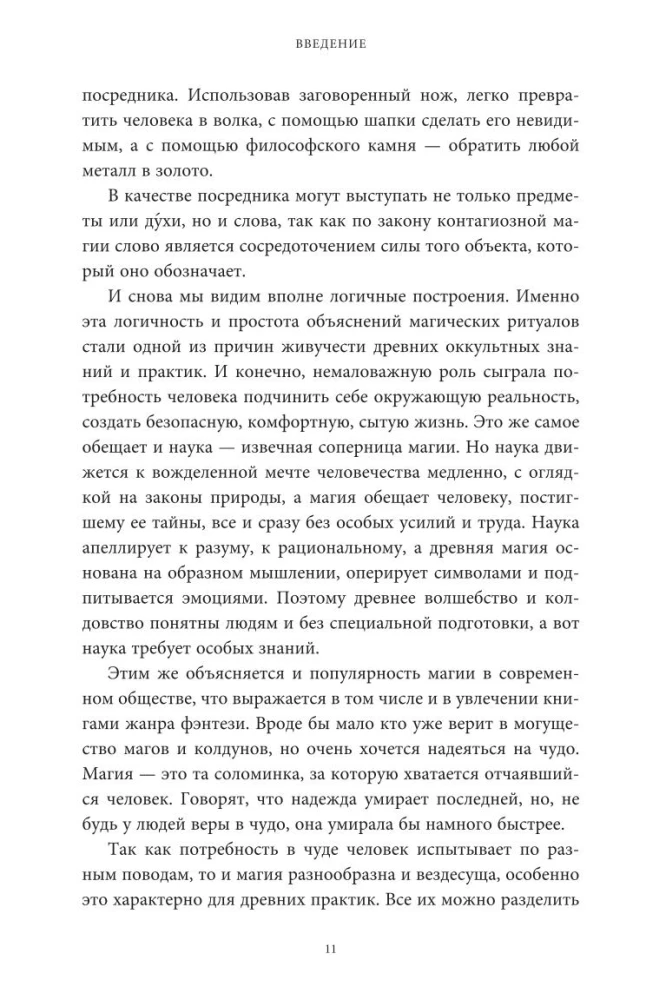 ВВЕДЕНИЕ

посредника. Использовав заговоренный нож, легко превратить человека в волка, с помощью шапки сделать его невидимым, а с помощью философского камня — обратить любой металл в золото.

В качестве посредника могут выступать не только предметы или ду́хи, но и слова, так как по закону контагиозной магии слово является сосредоточением силы того объекта, который оно обозначает.

И снова мы видим вполне логичные построения. Именно эта логичность и простота объяснений магических ритуалов стали одной из причин живучести древних оккультных знаний и практик. И конечно, немаловажную роль сыграла потребность человека подчинить себе окружающую реальность, создать безопасную, комфортную, сытую жизнь. Это же самое обещает и наука — извечная соперница магии. Но наука движется к вожделенной мечте человечества медленно, с оглядкой на законы природы, а магия обещает человеку, постигшему ее тайны, все и сразу без особых усилий и труда. Наука апеллирует к разуму, к рациональному, а древняя магия основана на образном мышлении, оперирует символами и подпитывается эмоциями. Поэтому древнее волшебство и колдовство понятны людям и без специальной подготовки, а вот наука требует особых знаний.

Этим же объясняется и популярность магии в современном обществе, что выражается в том числе и в увлечении книгами жанра фэнтези. Вроде бы мало кто уже верит в могущество магов и колдунов, но очень хочется надеяться на чудо. Магия — это та соломинка, за которую хватается отчаявшийся человек. Говорят, что надежда умирает последней, но, не будь у людей веры в чудо, она умирала бы намного быстрее.

Так как потребность в чуде человек испытывает по разным поводам, то и магия разнообразна и вездесуща, особенно это характерно для древних практик. Все их можно разделить

11